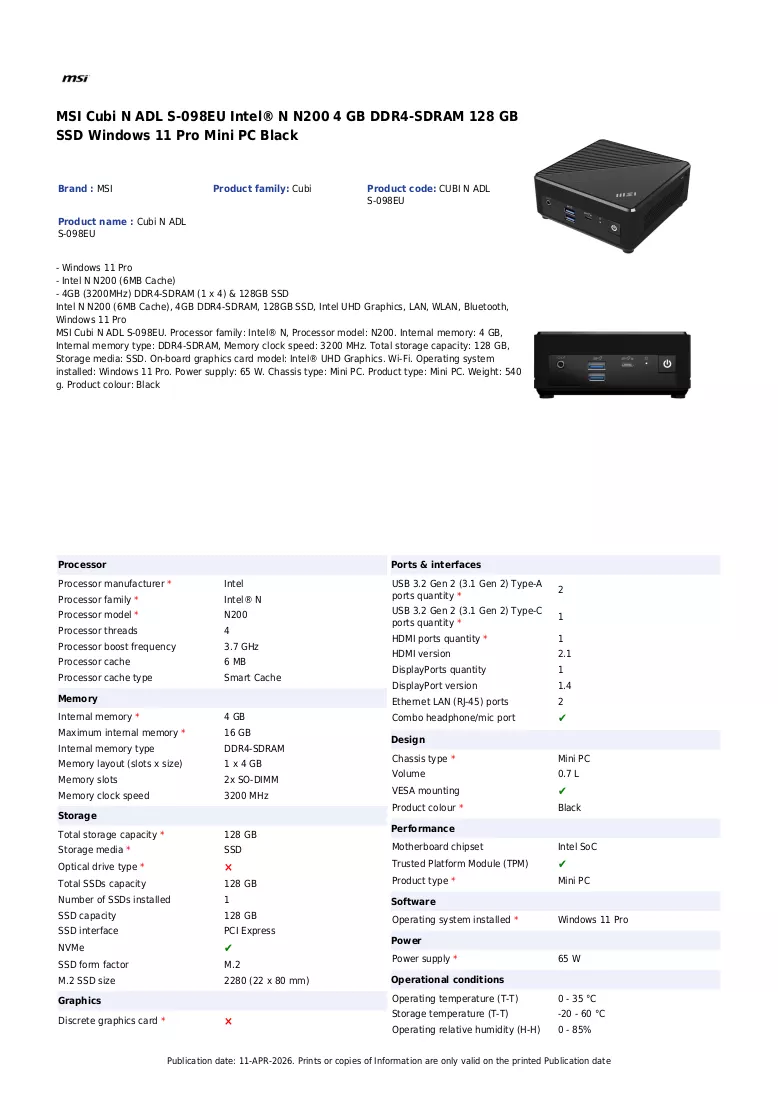 msi

MSI Cubi N ADL S-098EU Intel® N N200 4 GB DDR4-SDRAM 128 GB SSD Windows 11 Pro Mini PC Black

Brand : MSI

Product family: Cubi

Product code: CUBI N ADL S-098EU

Product name : Cubi N ADL S-098EU

- Windows 11 Pro
- Intel N N200 (6MB Cache)
- 4GB (3200MHz) DDR4-SDRAM (1 x 4) & 128GB SSD
Intel N N200 (6MB Cache), 4GB DDR4-SDRAM, 128GB SSD, Intel UHD Graphics, LAN, WLAN, Bluetooth, Windows 11 Pro
MSI Cubi N ADL S-098EU. Processor family: Intel® N, Processor model: N200. Internal memory: 4 GB, Internal memory type: DDR4-SDRAM, Memory clock speed: 3200 MHz. Total storage capacity: 128 GB, Storage media: SSD. On-board graphics card model: Intel® UHD Graphics. Wi-Fi. Operating system installed: Windows 11 Pro. Power supply: 65 W. Chassis type: Mini PC. Product type: Mini PC. Weight: 540 g. Product colour: Black

Processor
Processor manufacturer * Intel
Processor family * Intel® N
Processor model * N200
Processor threads 4
Processor boost frequency 3.7 GHz
Processor cache 6 MB
Processor cache type Smart Cache

Memory
Internal memory * 4 GB
Maximum internal memory * 16 GB
Internal memory type DDR4-SDRAM
Memory layout (slots x size) 1 x 4 GB
Memory slots 2x SO-DIMM
Memory clock speed 3200 MHz

Storage
Total storage capacity * 128 GB
Storage media * SSD
Optical drive type * ✗
Total SSDs capacity 128 GB
Number of SSDs installed 1
SSD capacity 128 GB
SSD interface PCI Express
NVMe ✔
SSD form factor M.2
M.2 SSD size 2280 (22 x 80 mm)

Graphics
Discrete graphics card * ✗

Ports & interfaces
USB 3.2 Gen 2 (3.1 Gen 2) Type-A ports quantity * 2
USB 3.2 Gen 2 (3.1 Gen 2) Type-C ports quantity * 1
HDMI ports quantity * 1
HDMI version 2.1
DisplayPorts quantity 1
DisplayPort version 1.4
Ethernet LAN (RJ-45) ports 2
Combo headphone/mic port ✔

Design
Chassis type * Mini PC
Volume 0.7 L
VESA mounting ✔
Product colour * Black

Performance
Motherboard chipset Intel SoC
Trusted Platform Module (TPM) ✔
Product type * Mini PC

Software
Operating system installed * Windows 11 Pro

Power
Power supply * 65 W

Operational conditions
Operating temperature (T-T) 0 - 35 °C
Storage temperature (T-T) -20 - 60 °C
Operating relative humidity (H-H) 0 - 85%

Publication date: 11-APR-2026. Prints or copies of Information are only valid on the printed Publication date